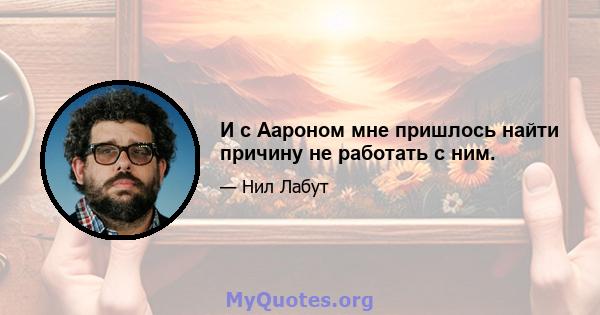 И с Аароном мне пришлось найти причину не работать с ним.

— Нил Лабут

MyQuotes.org